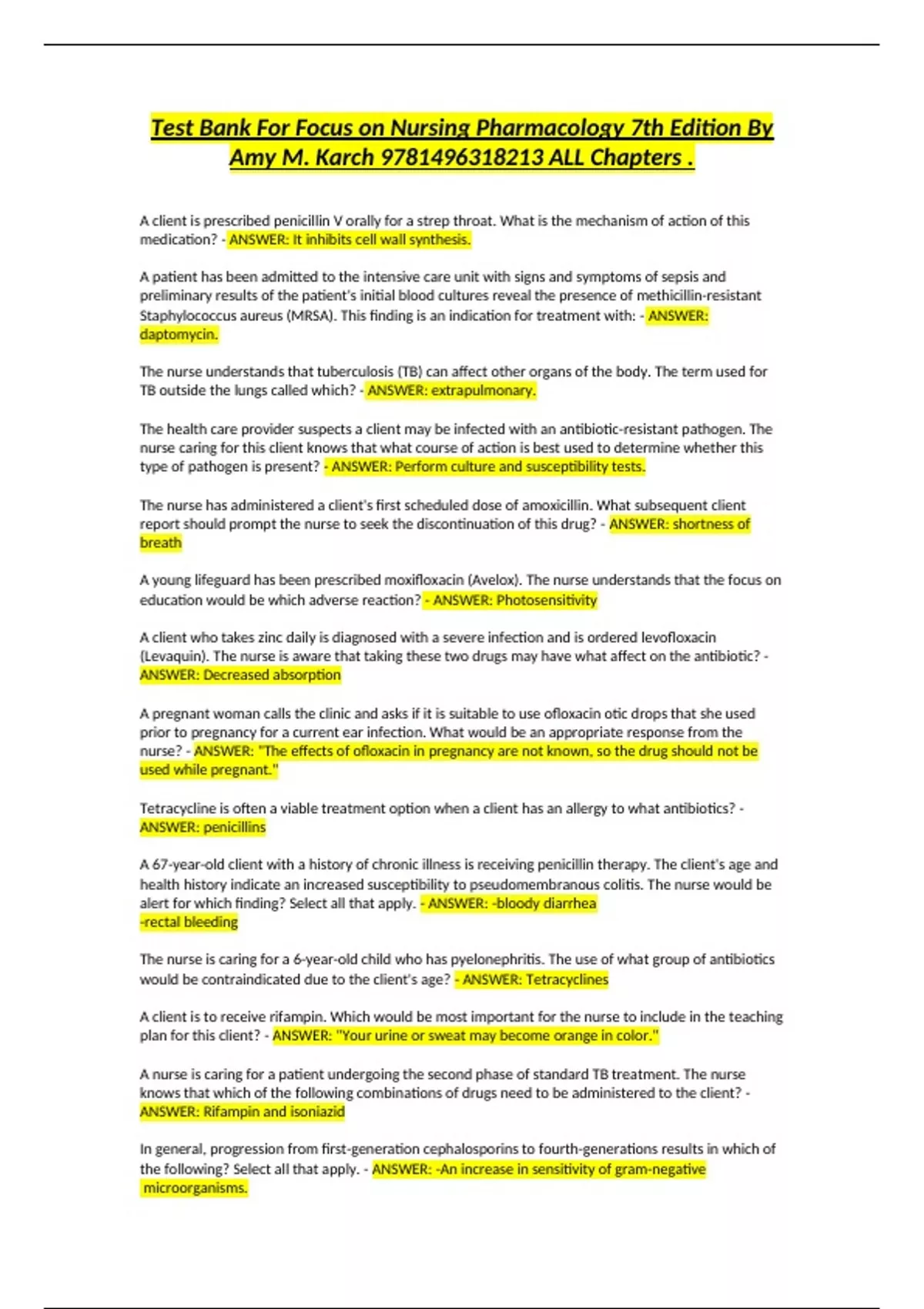 Test Bank For Focus on Nursing Pharmacology 7th Edition By Amy M. Karch 9781496318213 ALL Chapters .

A client is prescribed penicillin V orally for a strep throat. What is the mechanism of action of this medication? - ANSWER: It inhibits cell wall synthesis.

A patient has been admitted to the intensive care unit with signs and symptoms of sepsis and preliminary results of the patient's initial blood cultures reveal the presence of methicillin-resistant Staphylococcus aureus (MRSA). This finding is an indication for treatment with: - ANSWER: daptomycin.

The nurse understands that tuberculosis (TB) can affect other organs of the body. The term used for TB outside the lungs called which? - ANSWER: extrapulmonary.

The health care provider suspects a client may be infected with an antibiotic-resistant pathogen. The nurse caring for this client knows that what course of action is best used to determine whether this type of pathogen is present? - ANSWER: Perform culture and susceptibility tests.

The nurse has administered a client's first scheduled dose of amoxicillin. What subsequent client report should prompt the nurse to seek the discontinuation of this drug? - ANSWER: shortness of breath

A young lifeguard has been prescribed moxifloxacin (Avelox). The nurse understands that the focus on education would be which adverse reaction? - ANSWER: Photosensitivity

A client who takes zinc daily is diagnosed with a severe infection and is ordered levofloxacin (Levaquin). The nurse is aware that taking these two drugs may have what affect on the antibiotic? - ANSWER: Decreased absorption

A pregnant woman calls the clinic and asks if it is suitable to use ofloxacin otic drops that she used prior to pregnancy for a current ear infection. What would be an appropriate response from the nurse? - ANSWER: "The effects of ofloxacin in pregnancy are not known, so the drug should not be used while pregnant."

Tetracycline is often a viable treatment option when a client has an allergy to what antibiotics? - ANSWER: penicillins

A 67-year-old client with a history of chronic illness is receiving penicillin therapy. The client's age and health history indicate an increased susceptibility to pseudomembranous colitis. The nurse would be alert for which finding? Select all that apply. - ANSWER: -bloody diarrhea
-rectal bleeding

The nurse is caring for a 6-year-old child who has pyelonephritis. The use of what group of antibiotics would be contraindicated due to the client's age? - ANSWER: Tetracyclines

A client is to receive rifampin. Which would be most important for the nurse to include in the teaching plan for this client? - ANSWER: "Your urine or sweat may become orange in color."

A nurse is caring for a patient undergoing the second phase of standard TB treatment. The nurse knows that which of the following combinations of drugs need to be administered to the client? - ANSWER: Rifampin and isoniazid

In general, progression from first-generation cephalosporins to fourth-generations results in which of the following? Select all that apply. - ANSWER: -An increase in sensitivity of gram-negative microorganisms.